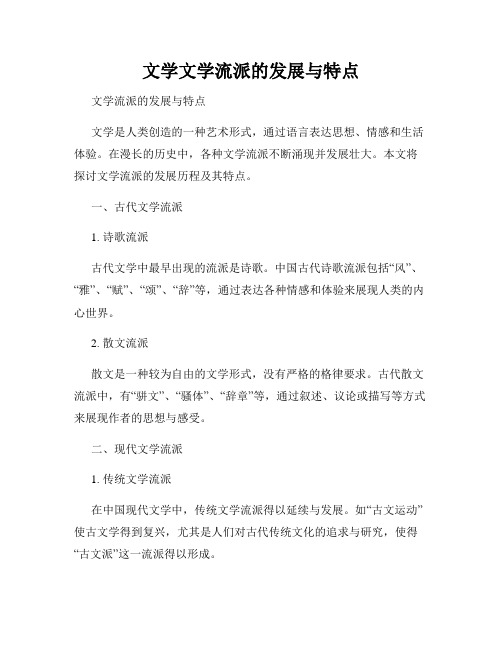 文学文学流派的发展与特点

文学流派的发展与特点

文学是人类创造的一种艺术形式，通过语言表达思想、情感和生活体验。在漫长的历史中，各种文学流派不断涌现并发展壮大。本文将探讨文学流派的发展历程及其特点。

一、古代文学流派

1. 诗歌流派

古代文学中最早出现的流派是诗歌。中国古代诗歌流派包括“风”、“雅”、“赋”、“颂”、“辞”等，通过表达各种情感和体验来展现人类的内心世界。

2. 散文流派

散文是一种较为自由的文学形式，没有严格的格律要求。古代散文流派中，有“骈文”、“骚体”、“辞章”等，通过叙述、议论或描写等方式来展现作者的思想与感受。

二、现代文学流派

1. 传统文学流派

在中国现代文学中，传统文学流派得以延续与发展。如“古文运动”使古文学得到复兴，尤其是人们对古代传统文化的追求与研究，使得“古文派”这一流派得以形成。